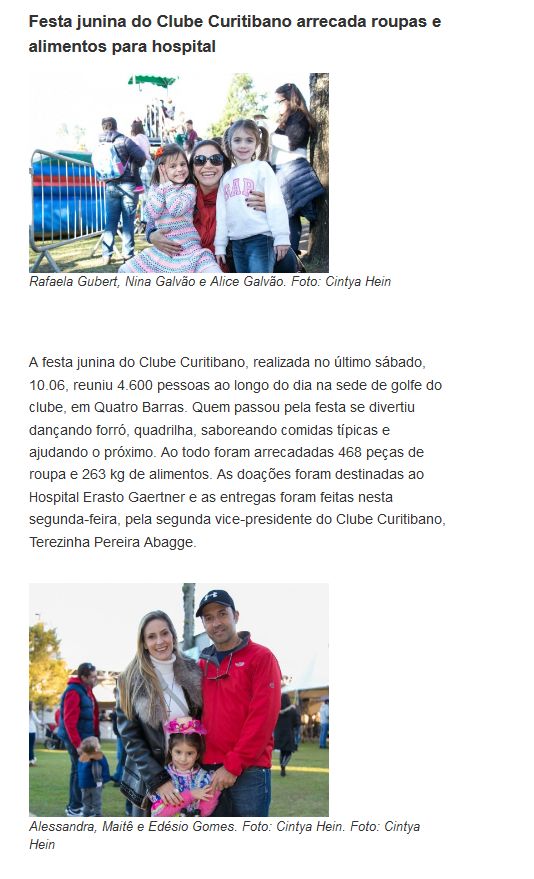 Festa junina do Clube Curitibano arrecada roupas e alimentos para hospital

GAP

Rafaela Gubert, Nina Galvão e Alice Galvão. Foto: Cintya Hein

A festa junina do Clube Curitibano, realizada no último sábado, 10.06, reuniu 4.600 pessoas ao longo do dia na sede de golfe do clube, em Quatro Barras. Quem passou pela festa se divertiu dançando forró, quadrilha, saboreando comidas típicas e ajudando o próximo. Ao todo foram arrecadadas 468 peças de roupa e 263 kg de alimentos. As doações foram destinadas ao Hospital Erasto Gaertner e as entregas foram feitas nesta segunda-feira, pela segunda vice-presidente do Clube Curitibano, Terezinha Pereira Abagge.

Alessandra, Maitê e Edésio Gomes. Foto: Cintya Hein. Foto: Cintya Hein